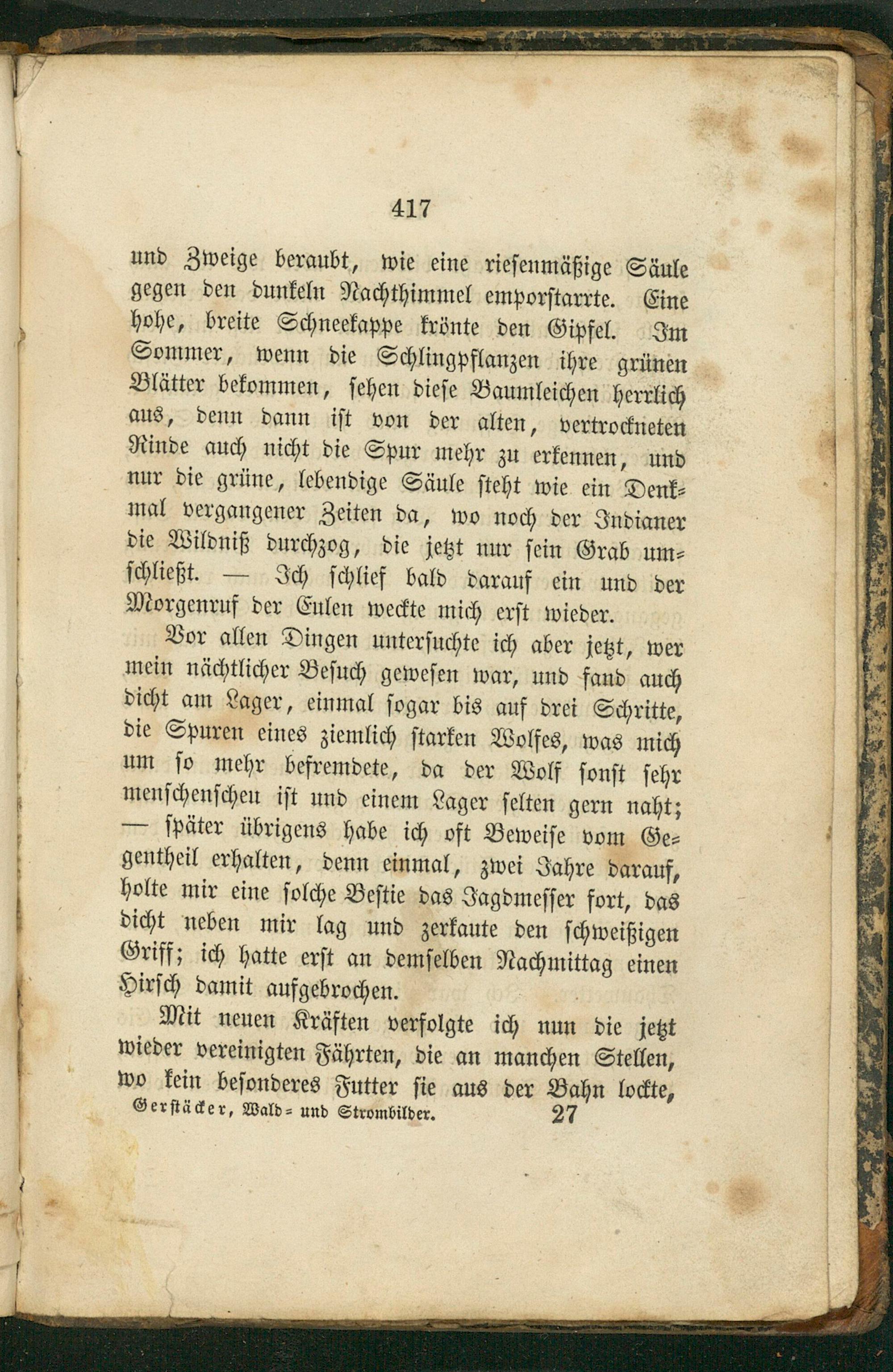 417

und Zweige beraubt, wie eine riesenmäßige Säule gegen den dunkeln Nachthimmel emporstarrte. Eine hohe, breite Schneekappe krönte den Gipfel. Im Sommer, wenn die Schlingpflanzen ihre grünen Blätter bekommen, sehen diese Baumleichen herrlich aus, denn dann ist von der alten, vertrockneten Rinde auch nicht die Spur mehr zu erkennen, und nur die grüne, lebendige Säule steht wie ein Denkmal vergangener Zeiten da, wo noch der Indianer die Wildniß durchzog, die jetzt nur sein Grab umschließt. — Ich schlief bald darauf ein und der Morgenruf der Eulen weckte mich erst wieder.

Vor allen Dingen untersuchte ich aber jetzt, wer mein nächtlicher Besuch gewesen war, und fand auch dicht am Lager, einmal sogar bis auf drei Schritte, die Spuren eines ziemlich starken Wolfes, was mich um so mehr befremdete, da der Wolf sonst sehr menschenscheu ist und einem Lager selten gern naht; — später übrigens habe ich oft Beweise vom Gegentheil erhalten, denn einmal, zwei Jahre darauf, holte mir eine solche Bestie das Jagdmesser fort, das dicht neben mir lag und zerkaute den schweißigen Griff; ich hatte erst an demselben Nachmittag einen Hirsch damit aufgebrochen.

Mit neuen Kräften verfolgte ich nun die jetzt wieder vereinigten Fährten, die an manchen Stellen, wo kein besonderes Futter sie aus der Bahn lockte,

Gerstäcker, Wald- und Strombilder. 27